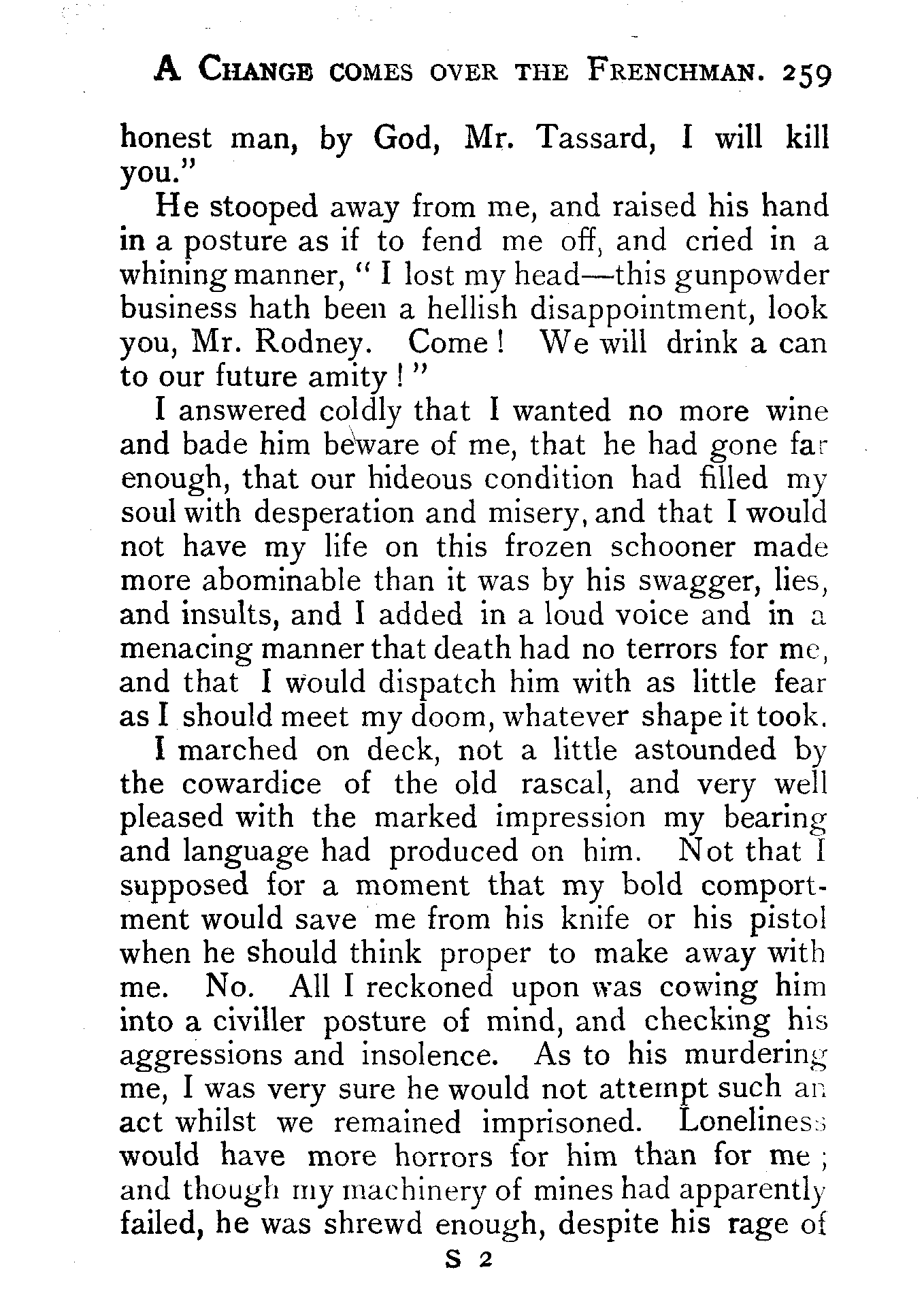 A CHANGE COMES OVER THE FRENCHMAN. 259

honest man, by God, Mr. Tassard, I will kill you."

He stooped away from me, and raised his hand in a posture as if to fend me off, and cried in a whining manner, "I lost my head—this gunpowder business hath been a hellish disappointment, look you, Mr. Rodney. Come! We will drink a can to our future amity!"

I answered coldly that I wanted no more wine and bade him beware of me, that he had gone far enough, that our hideous condition had filled my soul with desperation and misery, and that I would not have my life on this frozen schooner made more abominable than it was by his swagger, lies, and insults, and I added in a loud voice and in a menacing manner that death had no terrors for me, and that I would dispatch him with as little fear as I should meet my doom, whatever shape it took.

I marched on deck, not a little astounded by the cowardice of the old rascal, and very well pleased with the marked impression my bearing and language had produced on him. Not that I supposed for a moment that my bold comportment would save me from his knife or his pistol when he should think proper to make away with me. No. All I reckoned upon was cowing him into a civiller posture of mind, and checking his aggressions and insolence. As to his murdering me, I was very sure he would not attempt such an act whilst we remained imprisoned. Loneliness would have more horrors for him than for me; and though my machinery of mines had apparently failed, he was shrewd enough, despite his rage of

S 2